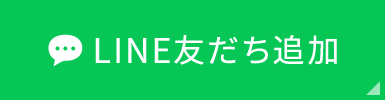 LINE友だち追加